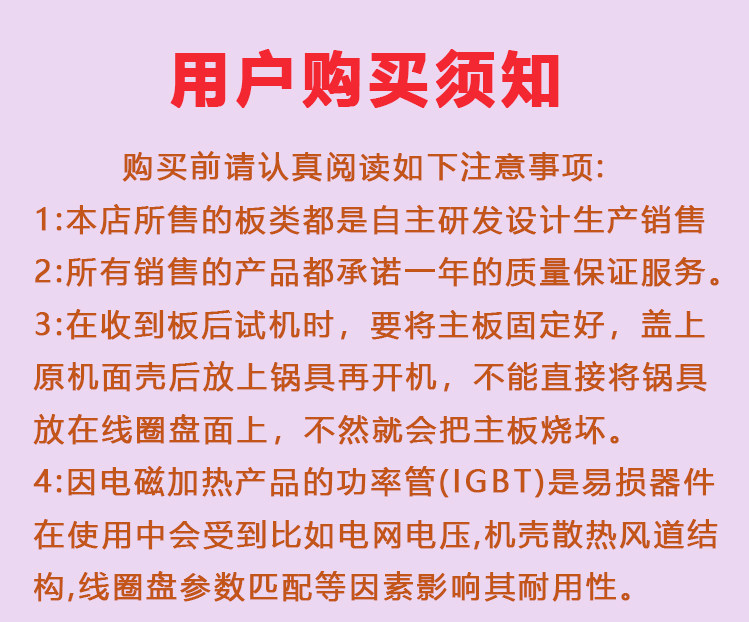 用户购买须知

购买前请认真阅读如下注意事项:

1:本店所售的板类都是自主研发设计生产销售

2:所有销售的产品都承诺一年的质量保证服务。

3:在收到板后试机时，要将主板固定好，盖上原机面壳后放上锅具再开机，不能直接将锅具放在线圈盘面上，不然就会把主板烧坏。

4:因电磁加热产品的功率管(IGBT)是易损器件在使用中会受到比如电网电压,机壳散热风道结构,线圈盘参数匹配等因素影响其耐用性。